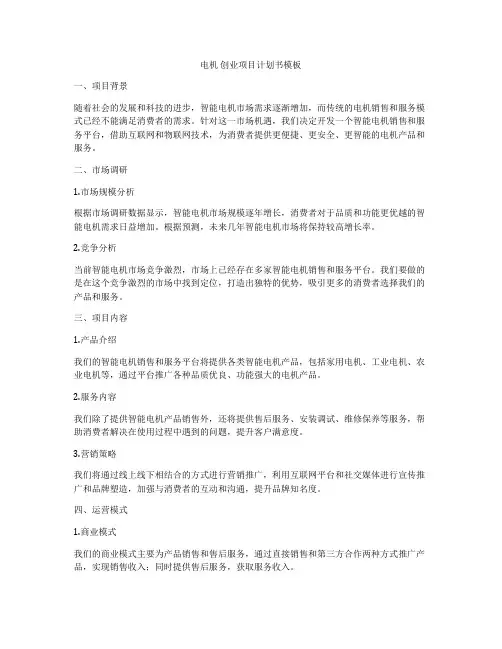 电机创业项目计划书模板

一、项目背景

随着社会的发展和科技的进步，智能电机市场需求逐渐增加，而传统的电机销售和服务模式已经不能满足消费者的需求。针对这一市场机遇，我们决定开发一个智能电机销售和服务平台，借助互联网和物联网技术，为消费者提供更便捷、更安全、更智能的电机产品和服务。

二、市场调研

1.市场规模分析

根据市场调研数据显示，智能电机市场规模逐年增长，消费者对于品质和功能更优越的智能电机需求日益增加。根据预测，未来几年智能电机市场将保持较高增长率。

2.竞争分析

当前智能电机市场竞争激烈，市场上已经存在多家智能电机销售和服务平台。我们要做的是在这个竞争激烈的市场中找到定位，打造出独特的优势，吸引更多的消费者选择我们的产品和服务。

三、项目内容

1.产品介绍

我们的智能电机销售和服务平台将提供各类智能电机产品，包括家用电机、工业电机、农业电机等，通过平台推广各种品质优良、功能强大的电机产品。

2.服务内容

我们除了提供智能电机产品销售外，还将提供售后服务、安装调试、维修保养等服务，帮助消费者解决在使用过程中遇到的问题，提升客户满意度。

3.营销策略

我们将通过线上线下相结合的方式进行营销推广，利用互联网平台和社交媒体进行宣传推广和品牌塑造，加强与消费者的互动和沟通，提升品牌知名度。

四、运营模式

1.商业模式

我们的商业模式主要为产品销售和售后服务，通过直接销售和第三方合作两种方式推广产品，实现销售收入；同时提供售后服务，获取服务收入。